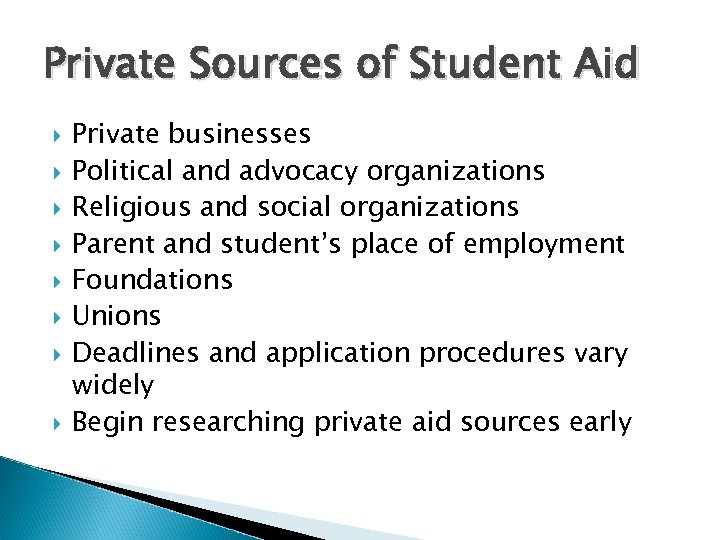 Private Sources of Student Aid

▸ Private businesses
▸ Political and advocacy organizations
▸ Religious and social organizations
▸ Parent and student's place of employment
▸ Foundations
▸ Unions
▸ Deadlines and application procedures vary widely
▸ Begin researching private aid sources early